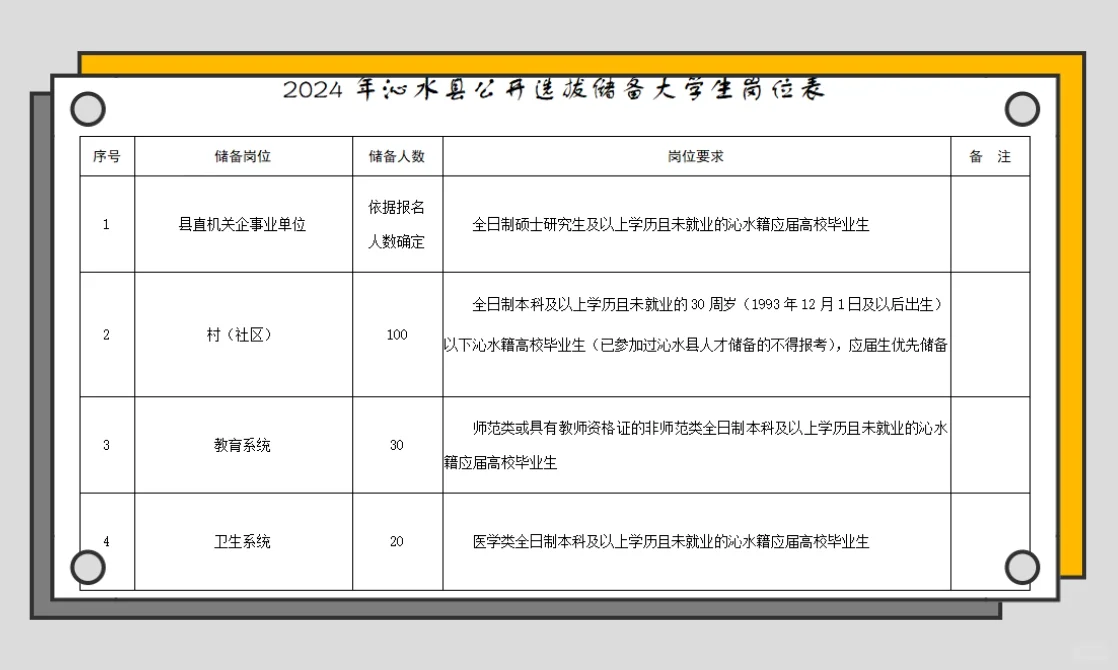 2024 年沁水县公开选拔储备大学生岗位表

| 序号 | 储备岗位 | 储备人数 | 岗位要求 | 备 注 |
|---|---|---|---|---|
| 1 | 县直机关企事业单位 | 依据报名人数确定 | 全日制硕士研究生及以上学历且未就业的沁水籍应届高校毕业生 | |
| 2 | 村（社区） | 100 | 全日制本科及以上学历且未就业的 30 周岁（1993 年 12 月 1 日及以后出生）以下沁水籍高校毕业生（已参加过沁水县人才储备的不得报考），应届生优先储备 | |
| 3 | 教育系统 | 30 | 师范类或具有教师资格证的非师范类全日制本科及以上学历且未就业的沁水籍应届高校毕业生 | |
| 4 | 卫生系统 | 20 | 医学类全日制本科及以上学历且未就业的沁水籍应届高校毕业生 | |